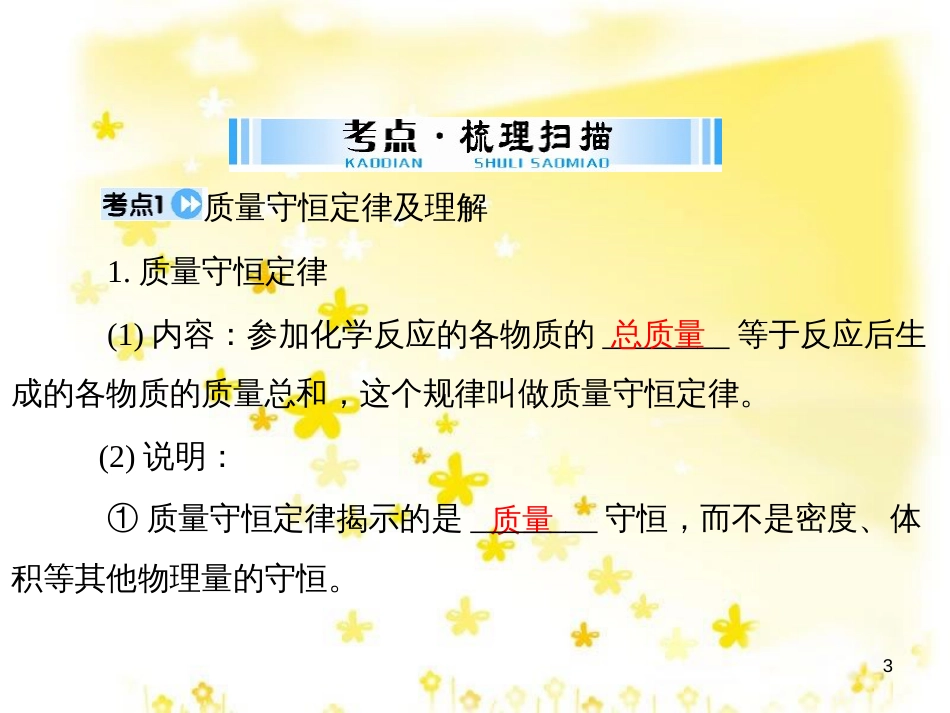 考点·梳理扫描
KAODIAN SHULI SAOMIAO

考点1 质量守恒定律及理解

1. 质量守恒定律

(1) 内容：参加化学反应的各物质的 总质量 等于反应后生成的各物质的质量总和，这个规律叫做质量守恒定律。

(2) 说明：

① 质量守恒定律揭示的是 质量 守恒，而不是密度、体积等其他物理量的守恒。

3